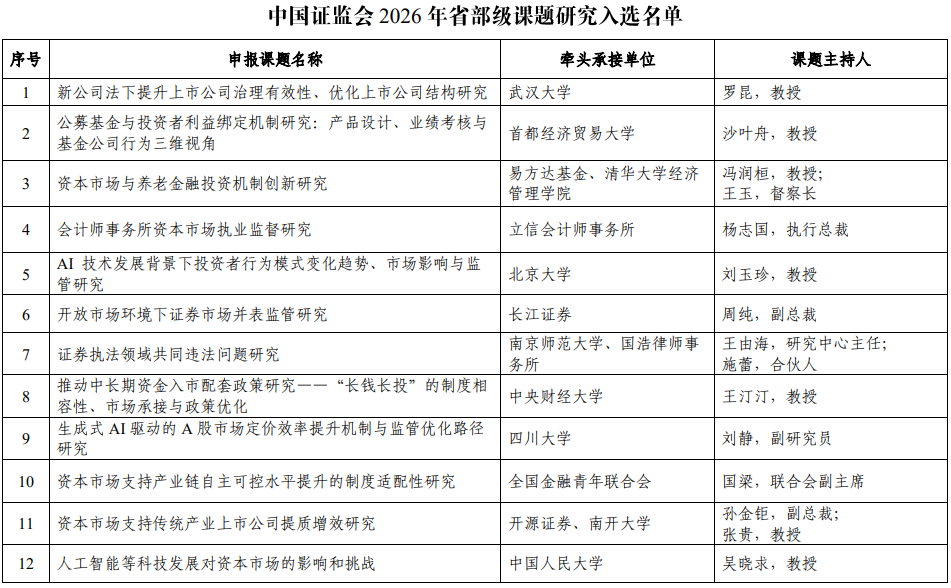 中国证监会 2026 年省部级课题研究入选名单

| 序号 | 申报课题名称 | 牵头承接单位 | 课题主持人 |
|---|---|---|---|
| 1 | 新公司法下提升上市公司治理有效性、优化上市公司结构研究 | 武汉大学 | 罗昆，教授 |
| 2 | 公募基金与投资者利益绑定机制研究：产品设计、业绩考核与基金公司行为三维视角 | 首都经济贸易大学 | 沙叶舟，教授 |
| 3 | 资本市场与养老金融投资机制创新研究 | 易方达基金、清华大学经济管理学院 | 冯润桓，教授；王玉，督察长 |
| 4 | 会计师事务所资本市场执业监督研究 | 立信会计师事务所 | 杨志国，执行总裁 |
| 5 | AI 技术发展背景下投资者行为模式变化趋势、市场影响与监管研究 | 北京大学 | 刘玉珍，教授 |
| 6 | 开放市场环境下证券市场并表监管研究 | 长江证券 | 周纯，副总裁 |
| 7 | 证券执法领域共同违法问题研究 | 南京师范大学、国浩律师事务所 | 王由海，研究中心主任；施蕾，合伙人 |
| 8 | 推动中长期资金入市配套政策研究——“长钱长投”的制度相容性、市场承接与政策优化 | 中央财经大学 | 王汀汀，教授 |
| 9 | 生成式 AI 驱动的 A 股市场定价效率提升机制与监管优化路径研究 | 四川大学 | 刘静，副研究员 |
| 10 | 资本市场支持产业链自主可控水平提升的制度适配性研究 | 全国金融青年联合会 | 国梁，联合会副主席 |
| 11 | 资本市场支持传统产业上市公司提质增效研究 | 开源证券、南开大学 | 孙金钜，副总裁；张贵，教授 |
| 12 | 人工智能等科技发展对资本市场的影响和挑战 | 中国人民大学 | 吴晓求，教授 |